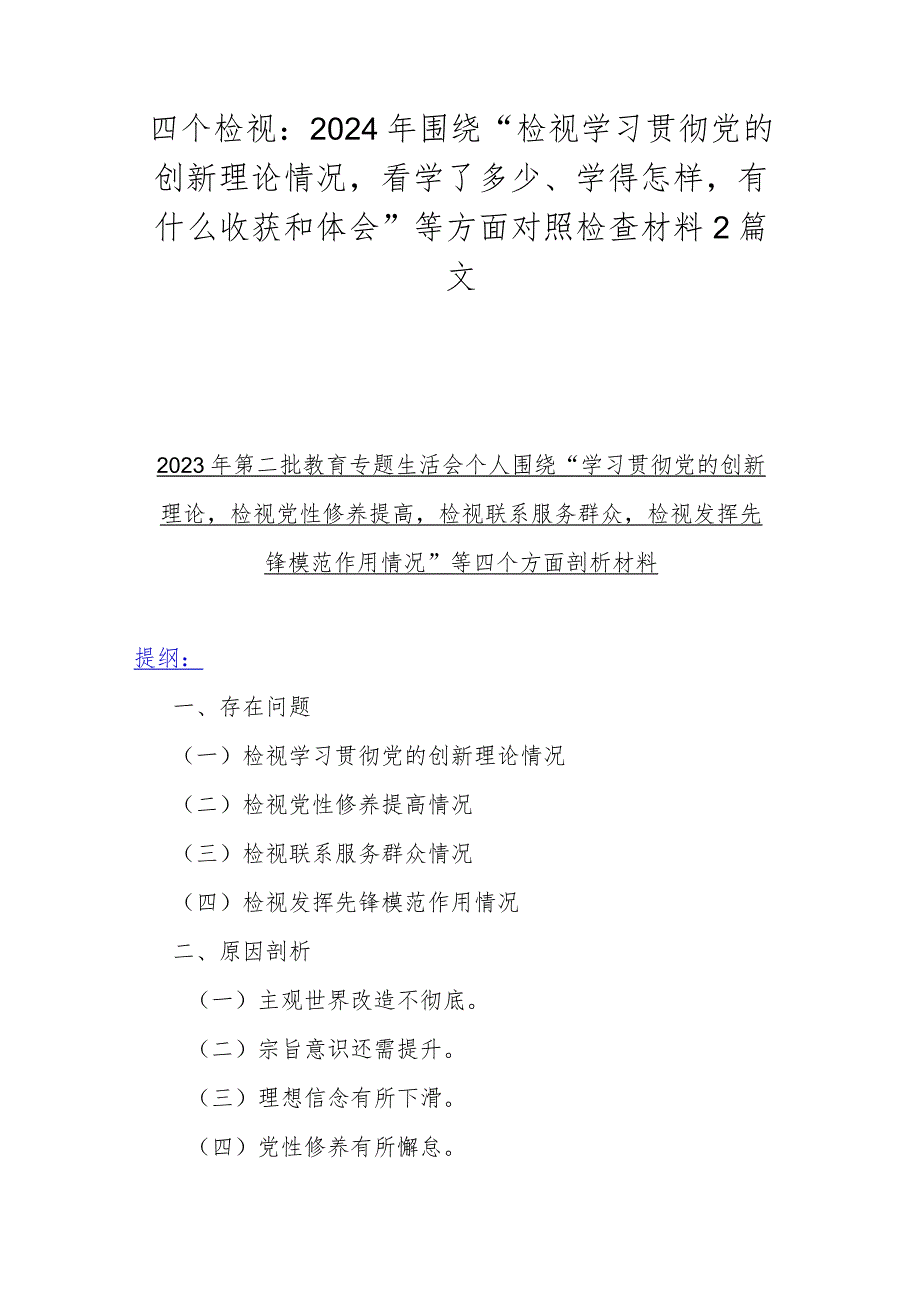 四个检视：2024年围绕“检视学习贯彻党的创新理论情况，看学了多少、学得怎样，有什么收获和体会”等方面对照检查材料2篇文

2023年第二批教育专题生活会个人围绕“学习贯彻党的创新理论，检视党性修养提高，检视联系服务群众，检视发挥先锋模范作用情况”等四个方面剖析材料

提纲：

一、存在问题

（一）检视学习贯彻党的创新理论情况

（二）检视党性修养提高情况

（三）检视联系服务群众情况

（四）检视发挥先锋模范作用情况

二、原因剖析

（一）主观世界改造不彻底。

（二）宗旨意识还需提升。

（三）理想信念有所下滑。

（四）党性修养有所懈怠。